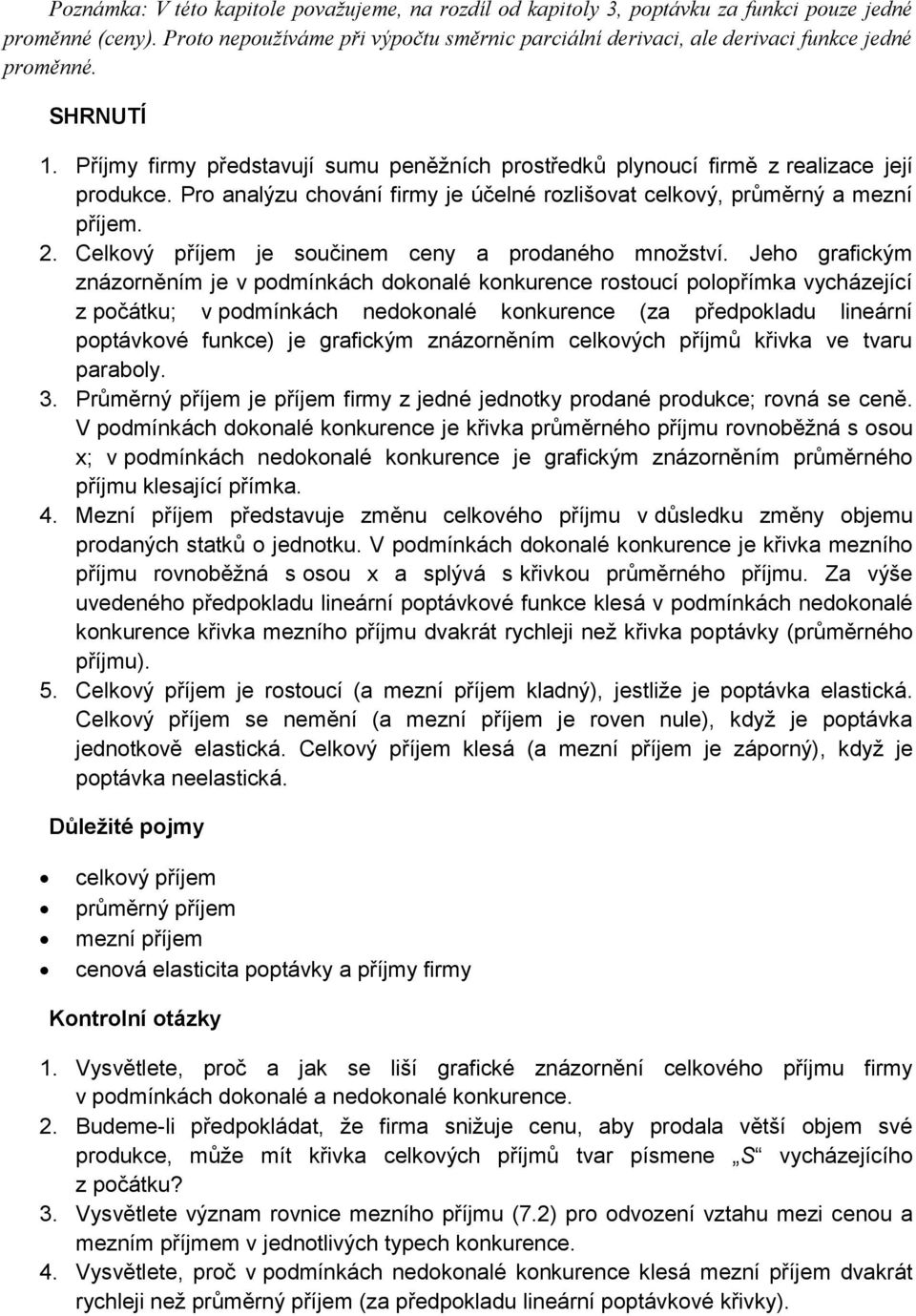 Poznámka: V této kapitole považujeme, na rozdíl od kapitoly 3, poptávku za funkci pouze jedné proměnné (ceny). Proto nepoužíváme při výpočtu směrnic parciální derivaci, ale derivaci funkce jedné proměnné.

SHRNUTÍ

1. Příjmy firmy představují sumu peněžních prostředků plynoucí firmě z realizace její produkce. Pro analýzu chování firmy je účelné rozlišovat celkový, průměrný a mezní příjem.
2. Celkový příjem je součinem ceny a prodaného množství. Jeho grafickým znázorněním je v podmínkách dokonalé konkurence rostoucí polopřímka vycházející z počátku; v podmínkách nedokonalé konkurence (za předpokladu lineární poptávkové funkce) je grafickým znázorněním celkových příjmů křivka ve tvaru paraboly.
3. Průměrný příjem je příjem firmy z jedné jednotky prodané produkce; rovná se ceně. V podmínkách dokonalé konkurence je křivka průměrného příjmu rovnoběžná s osou x; v podmínkách nedokonalé konkurence je grafickým znázorněním průměrného příjmu klesající přímka.
4. Mezní příjem představuje změnu celkového příjmu v důsledku změny objemu prodaných statků o jednotku. V podmínkách dokonalé konkurence je křivka mezního příjmu rovnoběžná s osou x a splývá s křivkou průměrného příjmu. Za výše uvedeného předpokladu lineární poptávkové funkce klesá v podmínkách nedokonalé konkurence křivka mezního příjmu dvakrát rychleji než křivka poptávky (průměrného příjmu).
5. Celkový příjem je rostoucí (a mezní příjem kladný), jestliže je poptávka elastická. Celkový příjem se nemění (a mezní příjem je roven nule), když je poptávka jednotkově elastická. Celkový příjem klesá (a mezní příjem je záporný), když je poptávka neelastická.

Důležité pojmy

• celkový příjem
• průměrný příjem
• mezní příjem
• cenová elasticita poptávky a příjmy firmy

Kontrolní otázky

1. Vysvětlete, proč a jak se liší grafické znázornění celkového příjmu firmy v podmínkách dokonalé a nedokonalé konkurence.
2. Budeme-li předpokládat, že firma snižuje cenu, aby prodala větší objem své produkce, může mít křivka celkových příjmů tvar písmene „S“ vycházejícího z počátku?
3. Vysvětlete význam rovnice mezního příjmu (7.2) pro odvození vztahu mezi cenou a mezním příjmem v jednotlivých typech konkurence.
4. Vysvětlete, proč v podmínkách nedokonalé konkurence klesá mezní příjem dvakrát rychleji než průměrný příjem (za předpokladu lineární poptávkové křivky).